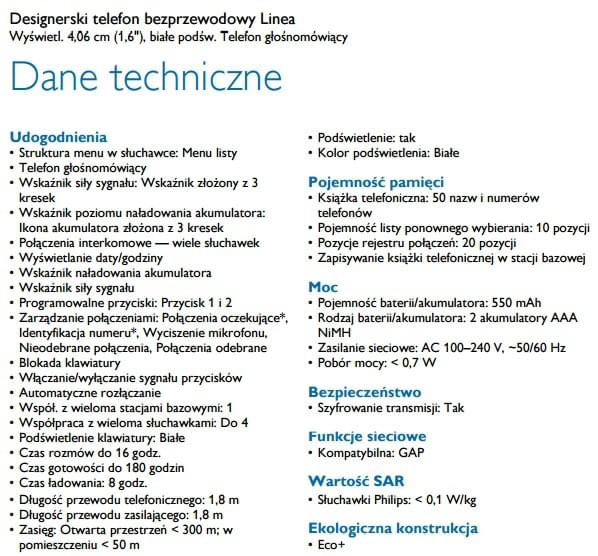 Designerski telefon bezprzewodowy Linea
Wyświetl. 4,06 cm (1,6"), białe podśw. Telefon głośnomówiący

Dane techniczne

Udogodnienia
• Struktura menu w słuchawce: Menu listy
• Telefon głośnomówiący
• Wskaźnik siły sygnału: Wskaźnik złożony z 3 kresek
• Wskaźnik poziomu naładowania akumulatora: Ikona akumulatora złożona z 3 kresek
• Połączenia interkomowe — wiele słuchawek
• Wyświetlanie daty/godziny
• Wskaźnik naładowania akumulatora
• Wskaźnik siły sygnału
• Programowalne przyciski: Przycisk 1 i 2
• Zarządzanie połączeniami: Połączenia oczekujące*, Identyfikacja numeru*, Wyciszenie mikrofonu, Nieodebrane połączenia, Połączenia odebrane
• Blokada klawiatury
• Włączanie/wyłączanie sygnału przycisków
• Automatyczne rozłączanie
• Współ. z wieloma stacjami bazowymi: 1
• Współpraca z wieloma słuchawkami: Do 4
• Podświetlenie klawiatury: Białe
• Czas rozmów do 16 godz.
• Czas gotowości do 180 godzin
• Czas ładowania: 8 godz.
• Długość przewodu telefonicznego: 1,8 m
• Długość przewodu zasilającego: 1,8 m
• Zasięg: Otwarta przestrzeń < 300 m; w pomieszczeniu < 50 m
• Podświetlenie: tak
• Kolor podświetlenia: Białe

Pojemność pamięci
• Książka telefoniczna: 50 nazw i numerów telefonów
• Pojemność listy ponownego wybierania: 10 pozycji
• Pozycje rejestru połączeń: 20 pozycji
• Zapisywanie książki telefonicznej w stacji bazowej

Moc
• Pojemność baterii/akumulatora: 550 mAh
• Rodzaj baterii/akumulatora: 2 akumulatory AAA NiMH
• Zasilanie sieciowe: AC 100–240 V, ~50/60 Hz
• Pobór mocy: < 0,7 W

Bezpieczeństwo
• Szyfrowanie transmisji: Tak

Funkcje sieciowe
• Kompatybilna: GAP

Wartość SAR
• Słuchawki Philips: < 0,1 W/kg

Ekologiczna konstrukcja
• Eco+